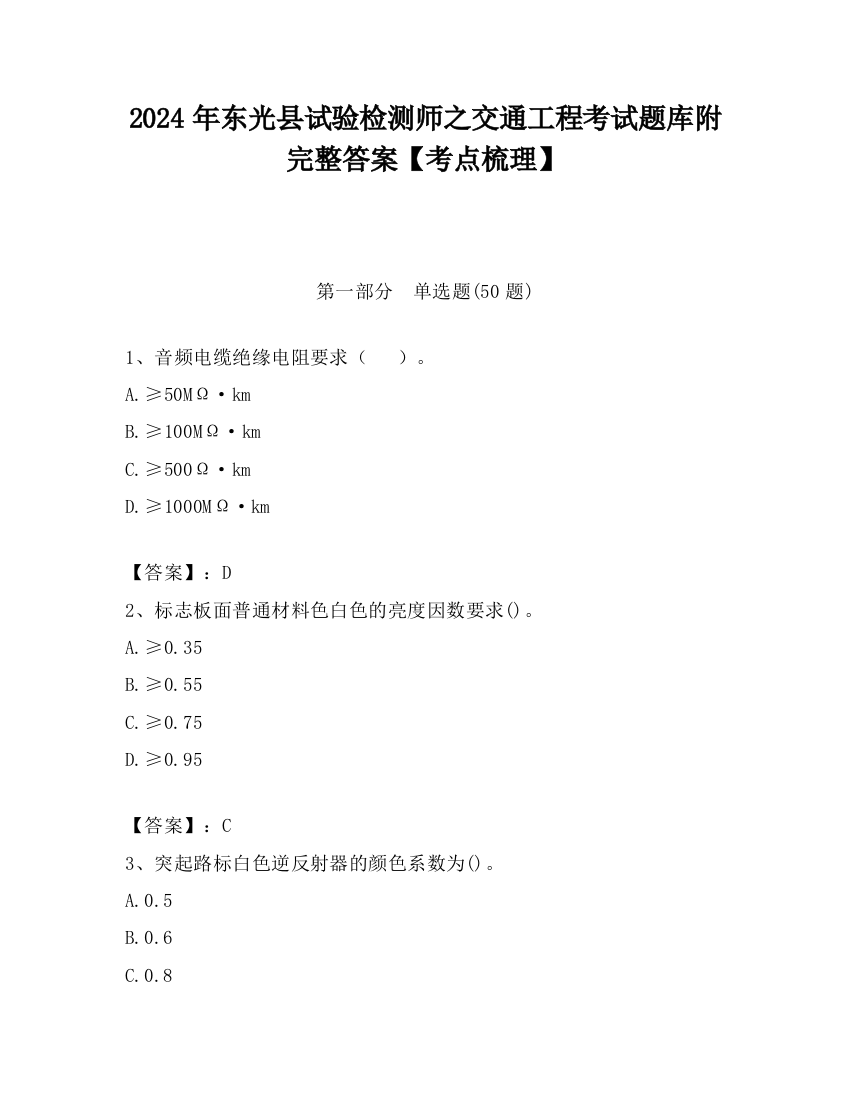 2024年东光县试验检测师之交通工程考试题库附完整答案【考点梳理】

第一部分　单选题(50题)

1、音频电缆绝缘电阻要求（　　）。

A.≥50MΩ·km

B.≥100MΩ·km

C.≥500Ω·km

D.≥1000MΩ·km

【答案】：D

2、标志板面普通材料色白色的亮度因数要求()。

A.≥0.35

B.≥0.55

C.≥0.75

D.≥0.95

【答案】：C

3、突起路标白色逆反射器的颜色系数为()。

A.0.5

B.0.6

C.0.8